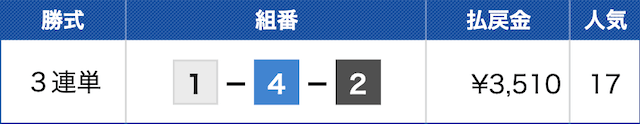 | 勝式 | 組番 | 払戻金 | 人気 |
|---|---|---|---|
| ３連単 | 1 − 4 − 2 | ¥3,510 | 17 |